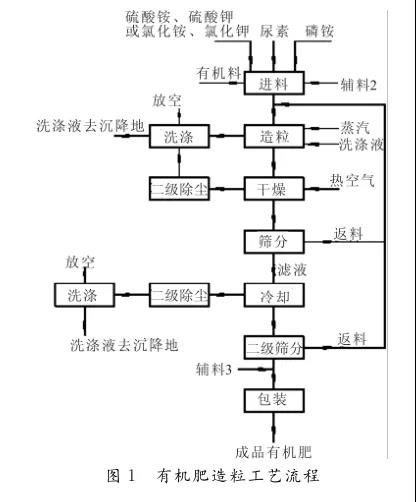 硫酸铵、硫酸钾
或氯化铵、氯化钾
尿素
磷铵
有机料
进料
辅料2
放空
洗涤液去沉降地
洗涤
造粒
蒸汽
洗涤液
二级除尘
干燥
热空气
筛分
返料
滤液
放空
洗涤
二级除尘
冷却
洗涤液去沉降地
二级筛分
返料
辅料3
包装
成品有机肥

图 1 有机肥造粒工艺流程